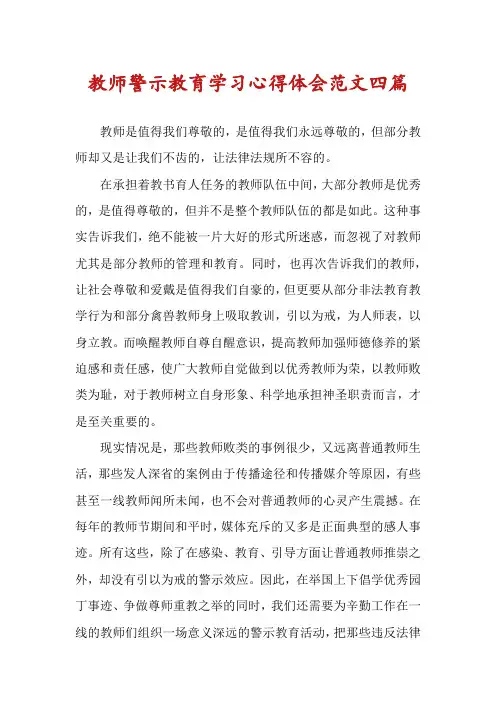 教师警示教育学习心得体会范文四篇

教师是值得我们尊敬的，是值得我们永远尊敬的，但部分教师却又是让我们不齿的，让法律法规所不容的。

在承担着教书育人任务的教师队伍中间，大部分教师是优秀的，是值得尊敬的，但并不是整个教师队伍的都是如此。这种事实告诉我们，绝不能被一片大好的形式所迷惑，而忽视了对教师尤其是部分教师的管理和教育。同时，也再次告诉我们的教师，让社会尊敬和爱戴是值得我们自豪的，但更要从部分非法教育教学行为和部分禽兽教师身上吸取教训，引以为戒，为人师表，以身立教。而唤醒教师自尊自醒意识，提高教师加强师德修养的紧迫感和责任感，使广大教师自觉做到以优秀教师为荣，以教师败类为耻，对于教师树立自身形象、科学地承担神圣职责而言，才是至关重要的。

现实情况是，那些教师败类的事例很少，又远离普通教师生活，那些发人深省的案例由于传播途径和传播媒介等原因，有些甚至一线教师闻所未闻，也不会对普通教师的心灵产生震撼。在每年的教师节期间和平时，媒体充斥的又多是正面典型的感人事迹。所有这些，除了在感染、教育、引导方面让普通教师推崇之外，却没有引以为戒的警示效应。因此，在举国上下倡学优秀园丁事迹、争做尊师重教之举的同时，我们还需要为辛勤工作在一线的教师们组织一场意义深远的警示教育活动，把那些违反法律